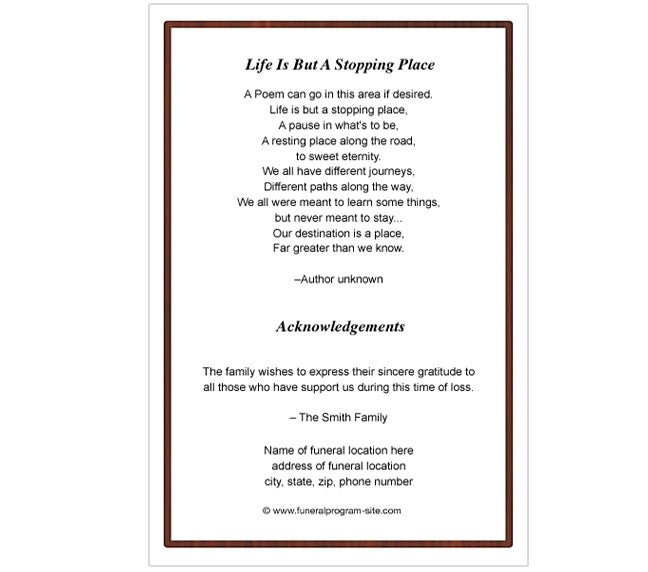 Life Is But A Stopping Place

A Poem can go in this area if desired.
Life is but a stopping place,
A pause in what's to be,
A resting place along the road,
to sweet eternity.
We all have different journeys,
Different paths along the way,
We all were meant to learn some things,
but never meant to stay...
Our destination is a place,
Far greater than we know.

–Author unknown

Acknowledgements

The family wishes to express their sincere gratitude to all those who have support us during this time of loss.

– The Smith Family

Name of funeral location here
address of funeral location
city, state, zip, phone number

© www.funeralprogram-site.com